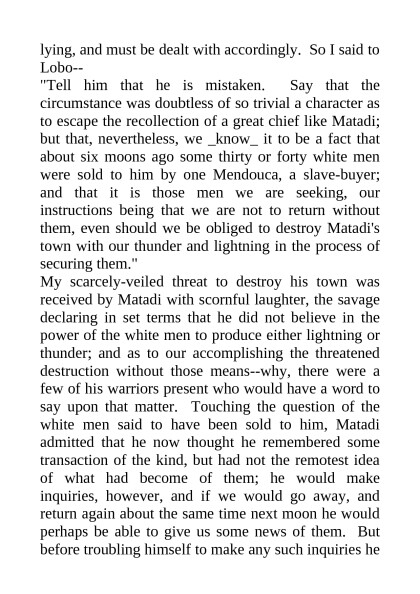 lying, and must be dealt with accordingly. So I said to Lobo--

"Tell him that he is mistaken. Say that the circumstance was doubtless of so trivial a character as to escape the recollection of a great chief like Matadi; but that, nevertheless, we _know_ it to be a fact that about six moons ago some thirty or forty white men were sold to him by one Mendouca, a slave-buyer; and that it is those men we are seeking, our instructions being that we are not to return without them, even should we be obliged to destroy Matadi's town with our thunder and lightning in the process of securing them."

My scarcely-veiled threat to destroy his town was received by Matadi with scornful laughter, the savage declaring in set terms that he did not believe in the power of the white men to produce either lightning or thunder; and as to our accomplishing the threatened destruction without those means--why, there were a few of his warriors present who would have a word to say upon that matter. Touching the question of the white men said to have been sold to him, Matadi admitted that he now thought he remembered some transaction of the kind, but had not the remotest idea of what had become of them; he would make inquiries, however, and if we would go away, and return again about the same time next moon he would perhaps be able to give us some news of them. But before troubling himself to make any such inquiries he